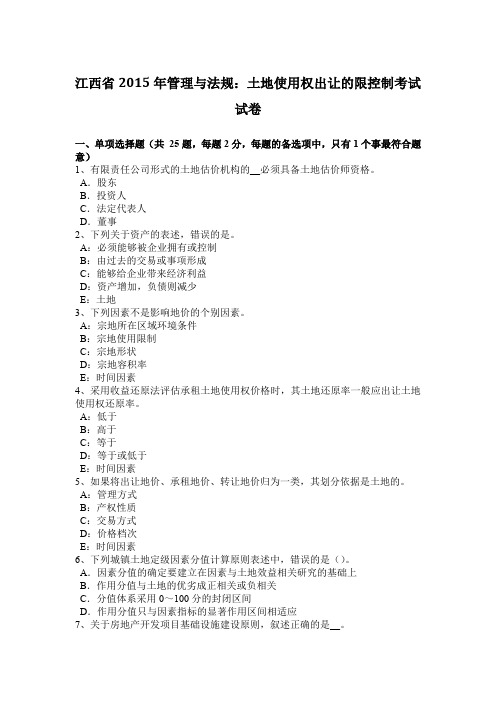 江西省 2015 年管理与法规：土地使用权出让的限控制考试试卷

一、单项选择题（共 25 题，每题 2 分，每题的备选项中，只有 1 个事最符合题意）
1、有限责任公司形式的土地估价机构的__必须具备土地估价师资格。
A．股东
B．投资人
C．法定代表人
D．董事
2、下列关于资产的表述，错误的是。
A：必须能够被企业拥有或控制
B：由过去的交易或事项形成
C：能够给企业带来经济利益
D：资产增加，负债则减少
E：土地
3、下列因素不是影响地价的个别因素。
A：宗地所在区域环境条件
B：宗地使用限制
C：宗地形状
D：宗地容积率
E：时间因素
4、采用收益还原法评估承租土地使用权价格时，其土地还原率一般应出让土地使用权还原率。
A：低于
B：高于
C：等于
D：等于或低于
E：时间因素
5、如果将出让地价、承租地价、转让地价归为一类，其划分依据是土地的。
A：管理方式
B：产权性质
C：交易方式
D：价格档次
E：时间因素
6、下列城镇土地定级因素分值计算原则表述中，错误的是（）。
A．因素分值的确定要建立在因素与土地效益相关研究的基础上
B．作用分值与土地的优劣成正相关或负相关
C．分值体系采用 0～100 分的封闭区间
D．作用分值只与因素指标的显著作用区间相适应
7、关于房地产开发项目基础设施建设原则，叙述正确的是__。